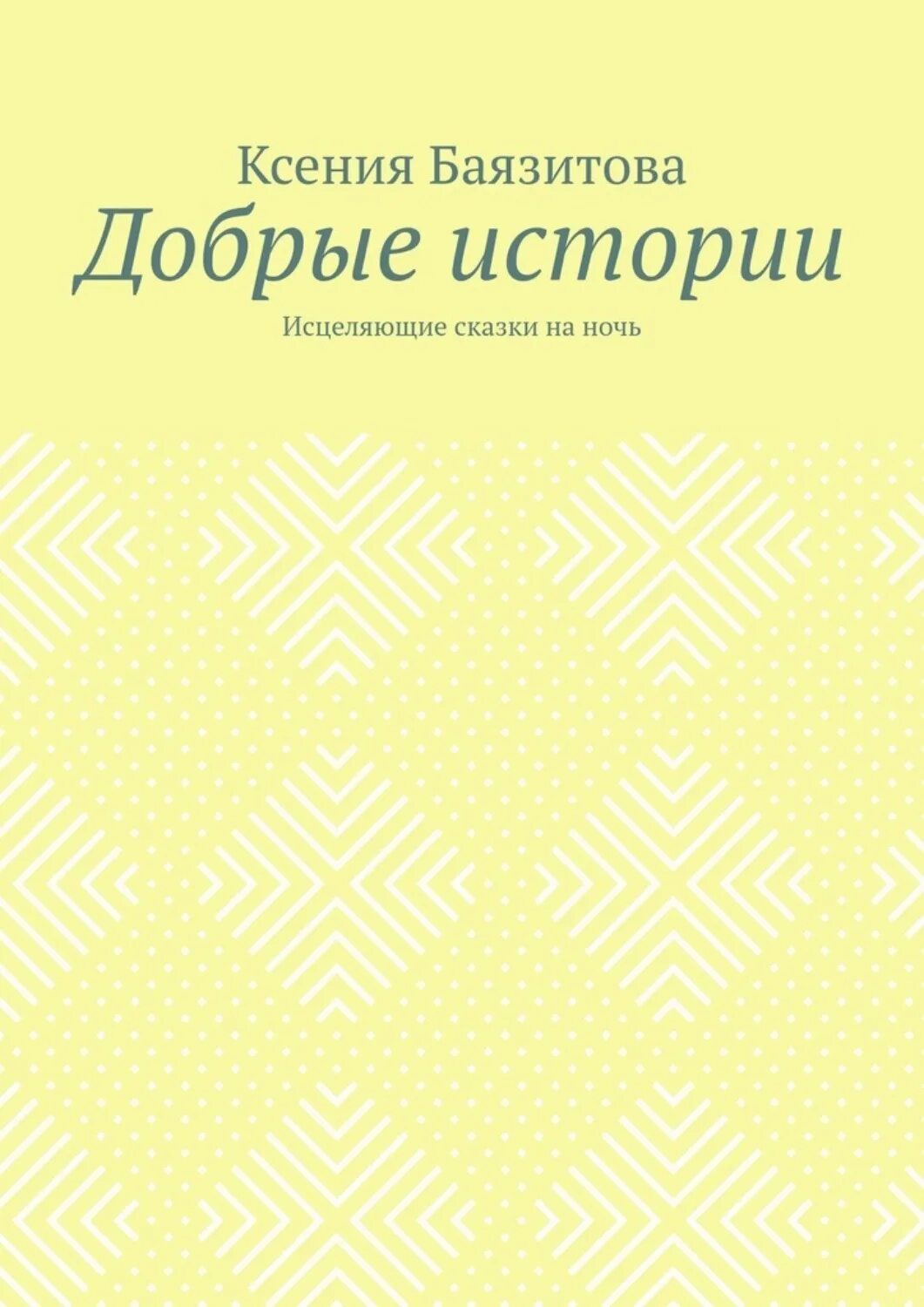 Ксения Баязитова

Добрые истории

Исцеляющие сказки на ночь